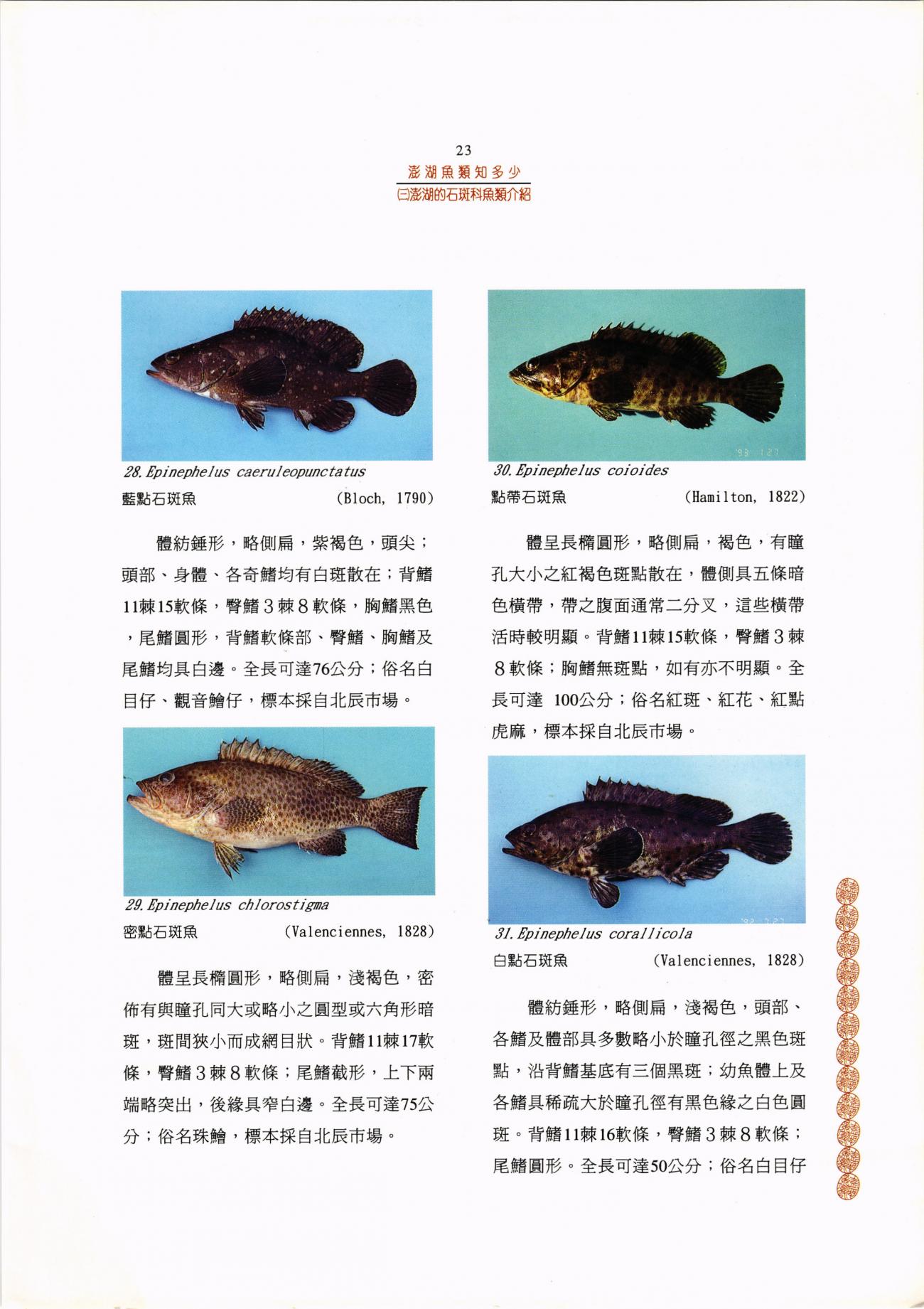 23
澎湖魚類知多少
㈢澎湖的石斑科魚類介紹

28. Epinephelus caeruleopunctatus
藍點石斑魚 (Bloch, 1790)

體紡錘形，略側扁，紫褐色，頭尖；頭部、身體、各奇鰭均有白斑散在；背鰭11棘15軟條，臀鰭3棘8軟條，胸鰭黑色，尾鰭圓形，背鰭軟條部、臀鰭、胸鰭及尾鰭均具白邊。全長可達76公分；俗名白目仔、觀音鱠仔，標本採自北辰市場。

29. Epinephelus chlorostigma
密點石斑魚 (Valenciennes, 1828)

體呈長橢圓形，略側扁，淺褐色，密佈有與瞳孔同大或略小之圓型或六角形暗斑，斑間狹小而成網目狀。背鰭11棘17軟條，臀鰭3棘8軟條；尾鰭截形，上下兩端略突出，後緣具窄白邊。全長可達75公分；俗名珠鱠，標本採自北辰市場。

30. Epinephelus coioides
點帶石斑魚 (Hamilton, 1822)

體呈長橢圓形，略側扁，褐色，有瞳孔大小之紅褐色斑點散在，體側具五條暗色橫帶，帶之腹面通常二分叉，這些橫帶活時較明顯。背鰭11棘15軟條，臀鰭3棘8軟條；胸鰭無斑點，如有亦不明顯。全長可達 100公分；俗名紅斑、紅花、紅點虎麻，標本採自北辰市場。

31. Epinephelus corallicola
白點石斑魚 (Valenciennes, 1828)

體紡錘形，略側扁，淺褐色，頭部、各鰭及體部具多數略小於瞳孔徑之黑色斑點，沿背鰭基底有三個黑斑；幼魚體上及各鰭具稀疏大於瞳孔徑有黑色緣之白色圓斑。背鰭11棘16軟條，臀鰭3棘8軟條；尾鰭圓形。全長可達50公分；俗名白目仔